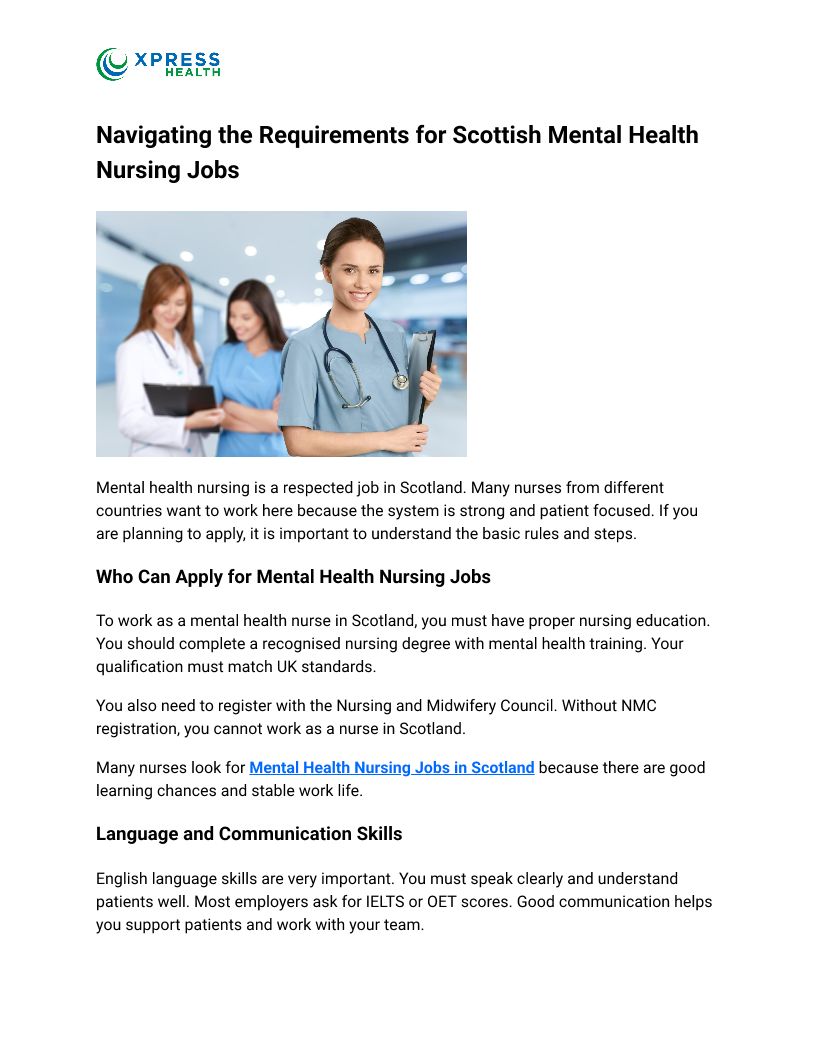 XPRESS
HEALTH

Navigating the Requirements for Scottish Mental Health Nursing Jobs

Mental health nursing is a respected job in Scotland. Many nurses from different countries want to work here because the system is strong and patient focused. If you are planning to apply, it is important to understand the basic rules and steps.

Who Can Apply for Mental Health Nursing Jobs

To work as a mental health nurse in Scotland, you must have proper nursing education. You should complete a recognised nursing degree with mental health training. Your qualification must match UK standards.

You also need to register with the Nursing and Midwifery Council. Without NMC registration, you cannot work as a nurse in Scotland.

Many nurses look for Mental Health Nursing Jobs in Scotland because there are good learning chances and stable work life.

Language and Communication Skills

English language skills are very important. You must speak clearly and understand patients well. Most employers ask for IELTS or OET scores. Good communication helps you support patients and work with your team.